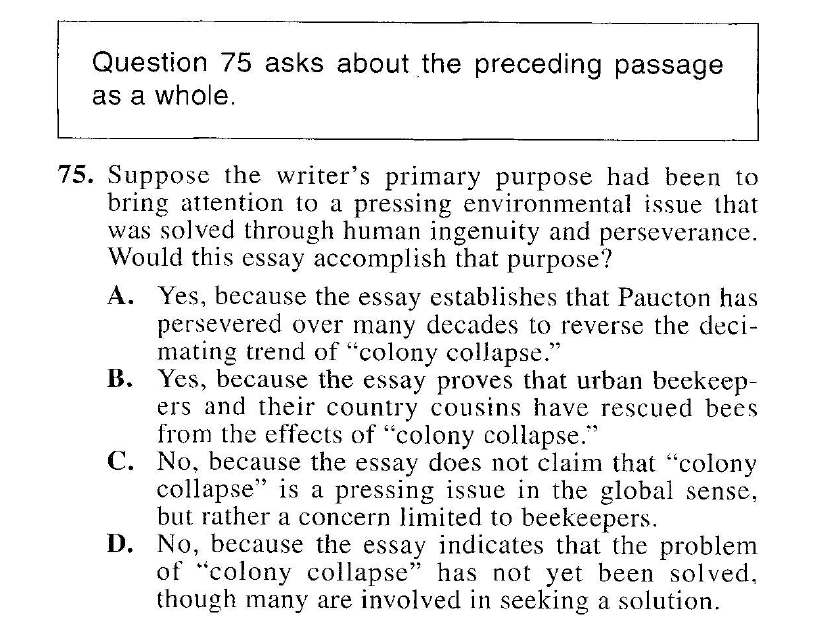 Question 75 asks about the preceding passage as a whole.

75. Suppose the writer's primary purpose had been to bring attention to a pressing environmental issue that was solved through human ingenuity and perseverance. Would this essay accomplish that purpose?

A. Yes, because the essay establishes that Paucton has persevered over many decades to reverse the decimating trend of "colony collapse."

B. Yes, because the essay proves that urban beekeepers and their country cousins have rescued bees from the effects of "colony collapse."

C. No, because the essay does not claim that "colony collapse" is a pressing issue in the global sense, but rather a concern limited to beekeepers.

D. No, because the essay indicates that the problem of "colony collapse" has not yet been solved, though many are involved in seeking a solution.